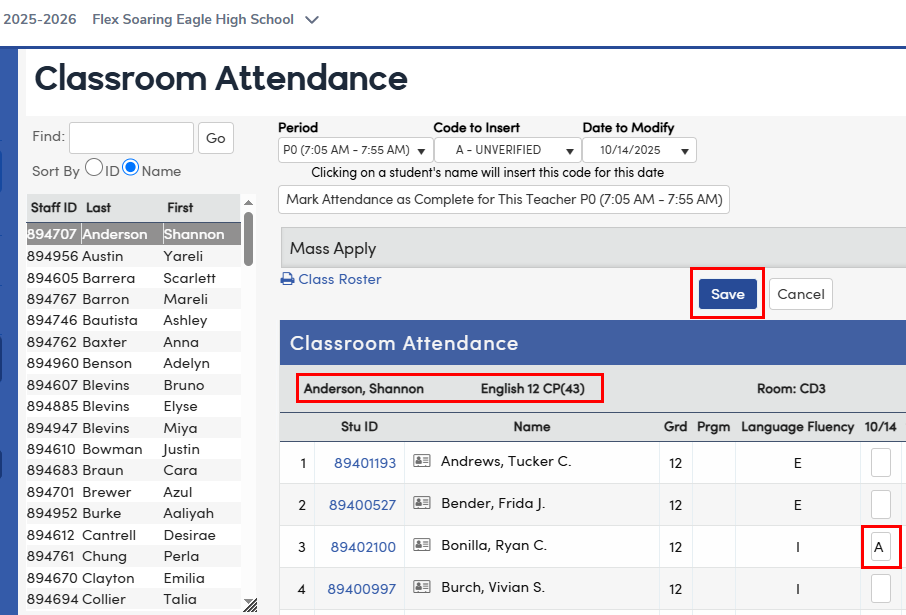 2025-2026 Flex Soaring Eagle High School

Classroom Attendance

Find: Go

Sort By ID Name

| Staff ID | Last | First |
|---|---|---|
| 894707 | Anderson | Shannon |
| 894956 | Austin | Yareli |
| 894605 | Barrera | Scarlett |
| 894767 | Barron | Mareli |
| 894746 | Bautista | Ashley |
| 894762 | Baxter | Anna |
| 894960 | Benson | Adelyn |
| 894607 | Blevins | Bruno |
| 894885 | Blevins | Elyse |
| 894947 | Blevins | Miya |
| 894610 | Bowman | Justin |
| 894683 | Braun | Cara |
| 894701 | Brewer | Azul |
| 894952 | Burke | Aaliyah |
| 894612 | Cantrell | Desirae |
| 894761 | Chung | Perla |
| 894670 | Clayton | Emilia |
| 894694 | Collier | Talia |

Period
P0 (7:05 AM - 7:55 AM)

Code to Insert
A - UNVERIFIED

Date to Modify
10/14/2025

Clicking on a student's name will insert this code for this date

Mark Attendance as Complete for This Teacher P0 (7:05 AM - 7:55 AM)

Mass Apply

Class Roster

Save Cancel

Classroom Attendance

Anderson, Shannon English 12 CP(43) Room: CD3

| | Stu ID | Name | Grd | Prgm | Language Fluency | 10/14 |
|---|---|---|---|---|---|---|
| 1 | 89401193 | Andrews, Tucker C. | 12 | | E | |
| 2 | 89400527 | Bender, Frida J. | 12 | | E | |
| 3 | 89402100 | Bonilla, Ryan C. | 12 | | I | A |
| 4 | 89400997 | Burch, Vivian S. | 12 | | I | |